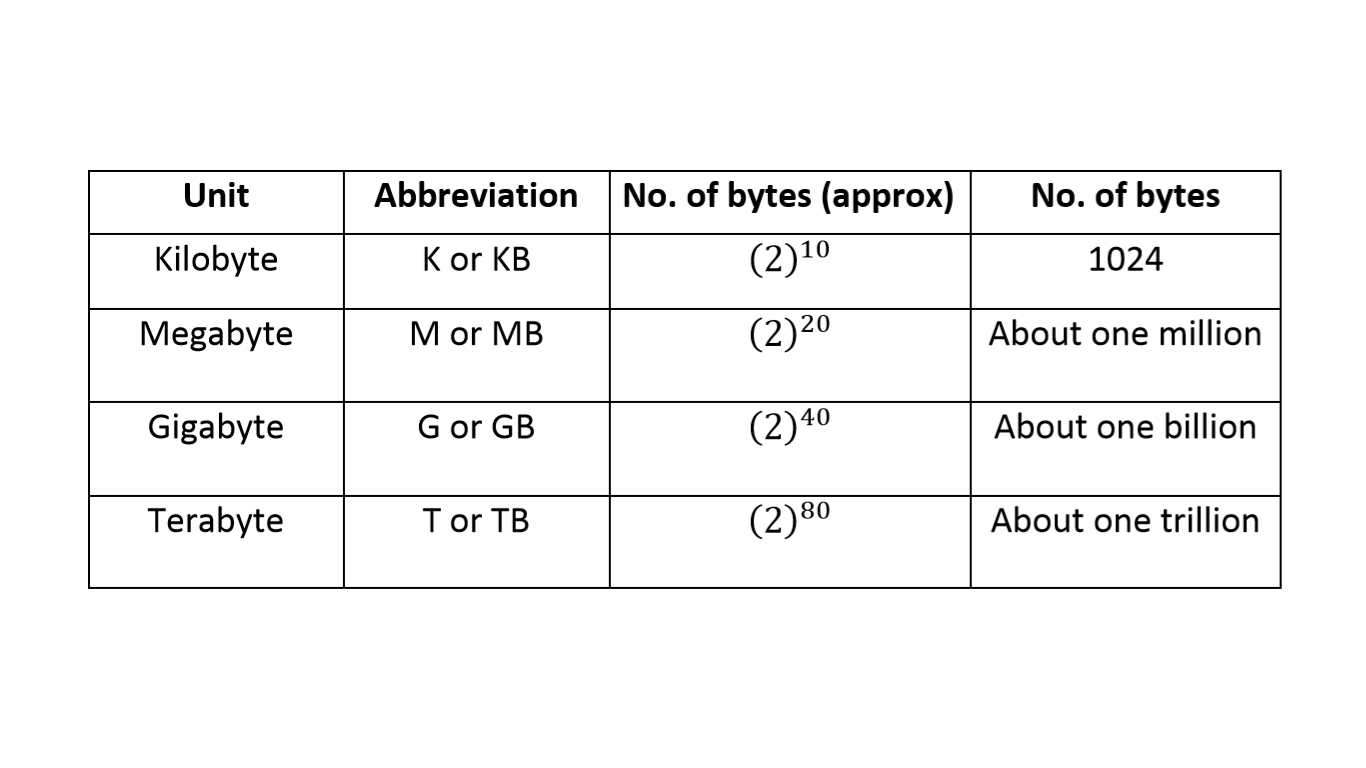 | Unit | Abbreviation | No. of bytes (approx) | No. of bytes |
|---|---|---|---|
| Kilobyte | K or KB | $(2)^{10}$ | 1024 |
| Megabyte | M or MB | $(2)^{20}$ | About one million |
| Gigabyte | G or GB | $(2)^{40}$ | About one billion |
| Terabyte | T or TB | $(2)^{80}$ | About one trillion |